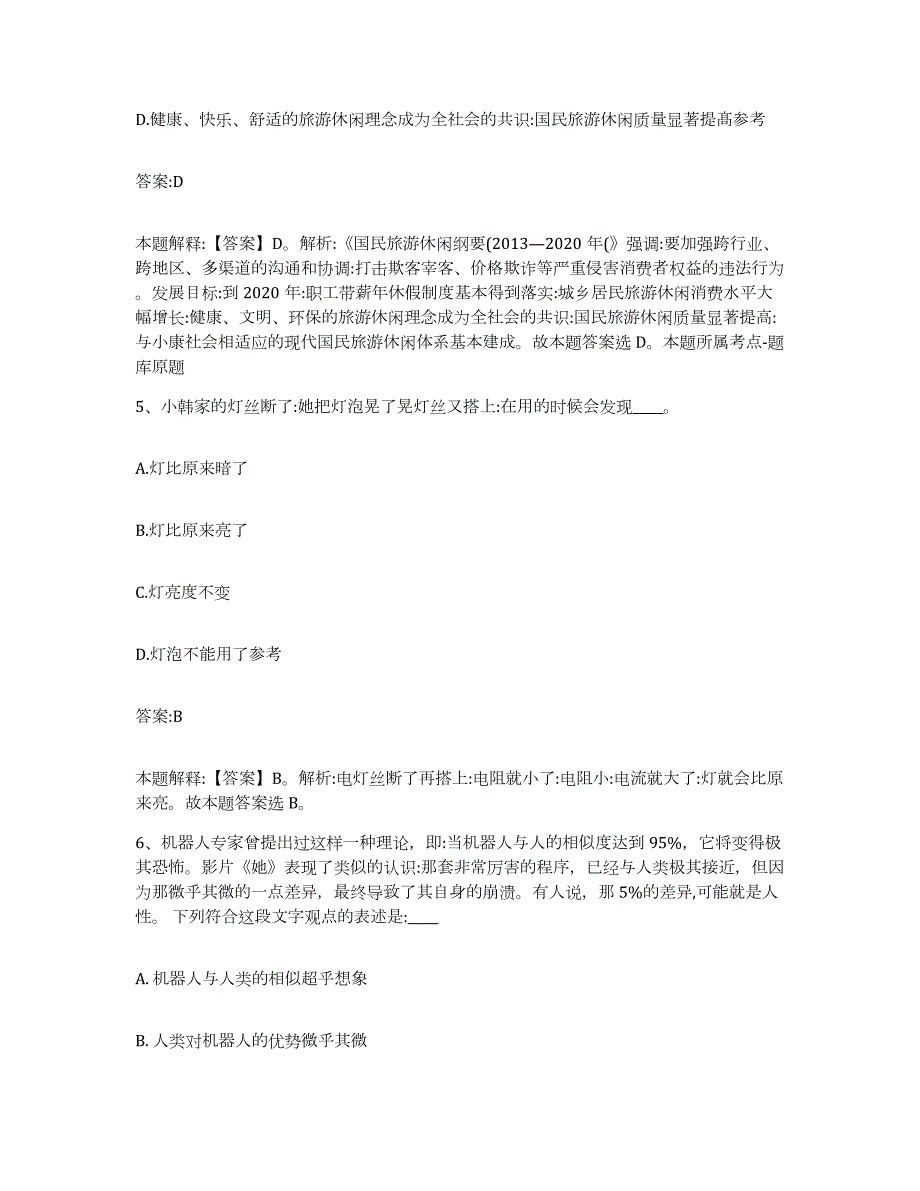 D.健康、快乐、舒适的旅游休闲理念成为全社会的共识:国民旅游休闲质量显著提高参考

答案:D

本题解释:【答案】D。解析:《国民旅游休闲纲要(2013—2020 年()》强调:要加强跨行业、跨地区、多渠道的沟通和协调:打击欺客宰客、价格欺诈等严重侵害消费者权益的违法行为。发展目标:到 2020 年:职工带薪年休假制度基本得到落实:城乡居民旅游休闲消费水平大幅增长:健康、文明、环保的旅游休闲理念成为全社会的共识:国民旅游休闲质量显著提高:与小康社会相适应的现代国民旅游休闲体系基本建成。故本题答案选 D。本题所属考点-题库原题

5、小韩家的灯丝断了:她把灯泡晃了晃灯丝又搭上:在用的时候会发现____。

A.灯比原来暗了

B.灯比原来亮了

C.灯亮度不变

D.灯泡不能用了参考

答案:B

本题解释:【答案】B。解析:电灯丝断了再搭上:电阻就小了:电阻小:电流就大了:灯就会比原来亮。故本题答案选 B。

6、机器人专家曾提出过这样一种理论，即:当机器人与人的相似度达到 95%，它将变得极其恐怖。影片《她》表现了类似的认识:那套非常厉害的程序，已经与人类极其接近，但因为那微乎其微的一点差异，最终导致了其自身的崩溃。有人说，那 5%的差异,可能就是人性。 下列符合这段文字观点的表述是:____

A. 机器人与人类的相似超乎想象

B. 人类对机器人的优势微乎其微